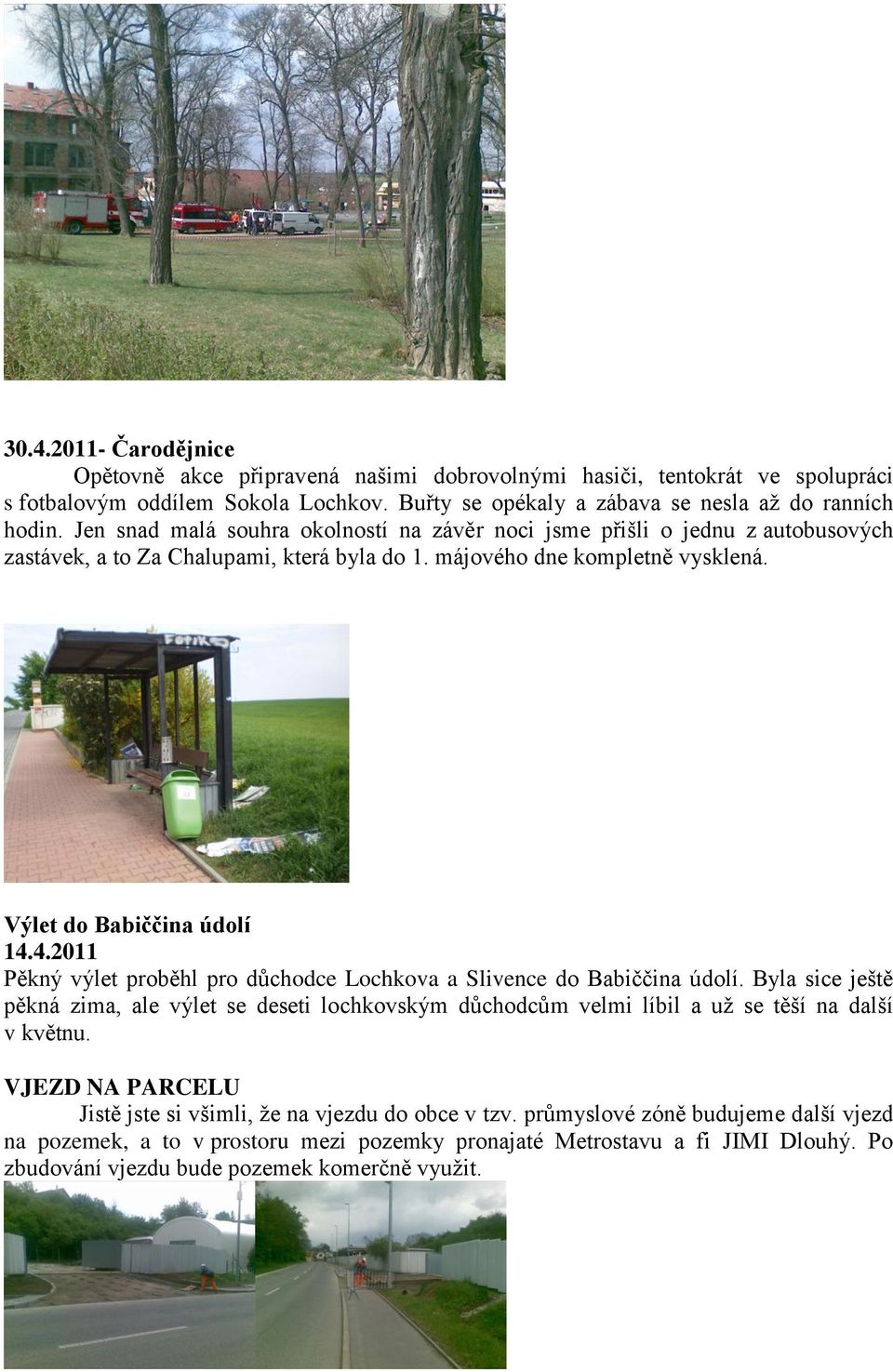 30.4.2011- Čarodějnice

Opětovně akce připravená našimi dobrovolnými hasiči, tentokrát ve spolupráci s fotbalovým oddílem Sokola Lochkov. Buřty se opékaly a zábava se nesla až do ranních hodin. Jen snad malá souhra okolností na závěr noci jsme přišli o jednu z autobusových zastávek, a to Za Chalupami, která byla do 1. májového dne kompletně vysklená.

Výlet do Babiččina údolí
14.4.2011
Pěkný výlet proběhl pro důchodce Lochkova a Slivence do Babiččina údolí. Byla sice ještě pěkná zima, ale výlet se deseti lochkovským důchodcům velmi líbil a už se těší na další v květnu.

VJEZD NA PARCELU
Jistě jste si všimli, že na vjezdu do obce v tzv. průmyslové zóně budujeme další vjezd na pozemek, a to v prostoru mezi pozemky pronajaté Metrostavu a fi JIMI Dlouhý. Po zbudování vjezdu bude pozemek komerčně využit.